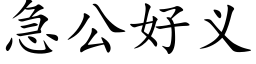 急公好义